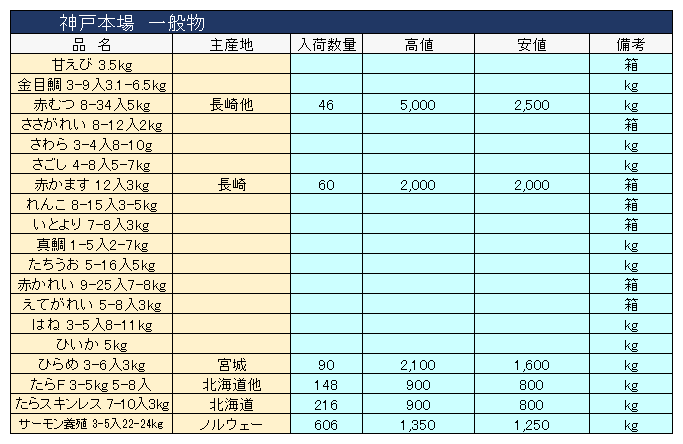 神戸本場　一般物

| 品　名 | 主産地 | 入荷数量 | 高値 | 安値 | 備考 |
|---|---|---|---|---|---|
| 甘えび 3.5kg | | | | | 箱 |
| 金目鯛 3-9入3.1-6.5kg | | | | | kg |
| 赤むつ 8-34入5kg | 長崎他 | 46 | 5,000 | 2,500 | kg |
| ささがれい 8-12入2kg | | | | | 箱 |
| さわら 3-4入8-10g | | | | | kg |
| さごし 4-8入5-7kg | | | | | kg |
| 赤かます 12入3kg | 長崎 | 60 | 2,000 | 2,000 | 箱 |
| れんこ 8-15入3-5kg | | | | | 箱 |
| いとより 7-8入3kg | | | | | 箱 |
| 真鯛 1-5入2-7kg | | | | | kg |
| たちうお 5-16入5kg | | | | | kg |
| 赤かれい 9-25入7-8kg | | | | | 箱 |
| えてがれい 5-8入3kg | | | | | 箱 |
| はね 3-5入8-11kg | | | | | kg |
| ひいか 5kg | | | | | kg |
| ひらめ 3-6入3kg | 宮城 | 90 | 2,100 | 1,600 | kg |
| たらF 3-5kg 5-8入 | 北海道他 | 148 | 900 | 800 | kg |
| たらスキンレス 7-10入3kg | 北海道 | 216 | 900 | 800 | kg |
| サーモン養殖 3-5入22-24kg | ノルウェー | 606 | 1,350 | 1,250 | kg |